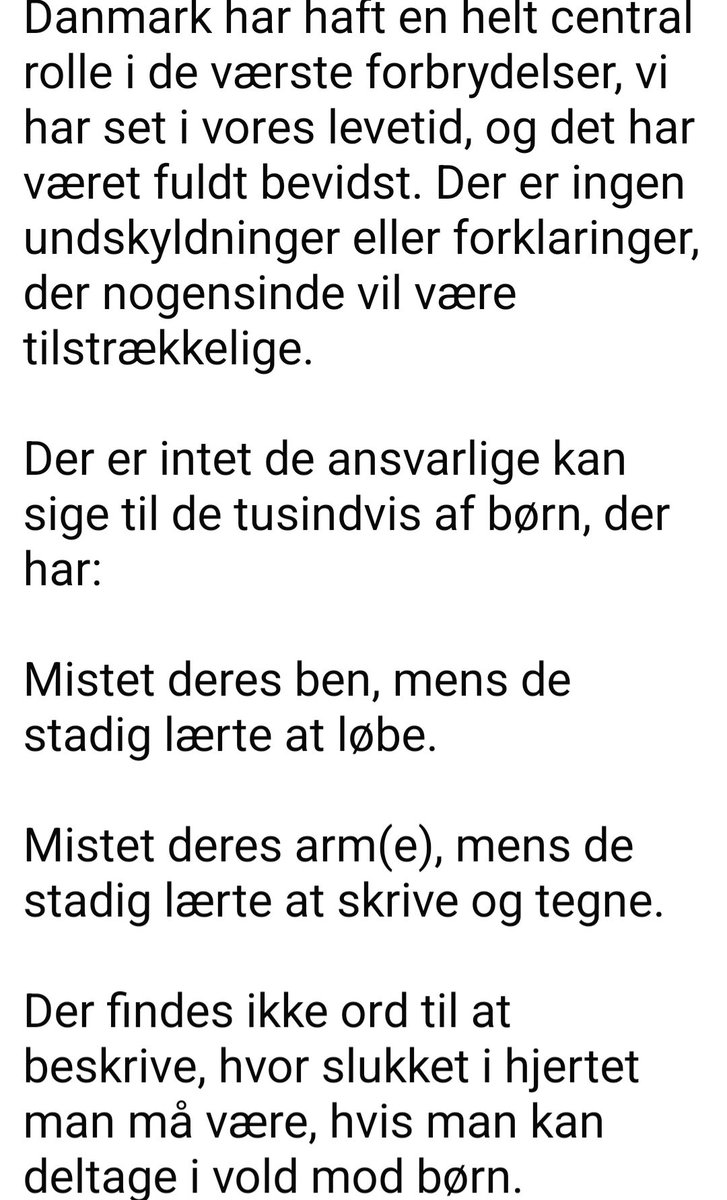 Danmark har haft en helt central rolle i de værste forbrydelser, vi har set i vores levetid, og det har været fuldt bevidst. Der er ingen undskyldninger eller forklaringer, der nogensinde vil være tilstrækkelige.

Der er intet de ansvarlige kan sige til de tusindvis af børn, der har:

Mistet deres ben, mens de stadig lærte at løbe.

Mistet deres arm(e), mens de stadig lærte at skrive og tegne.

Der findes ikke ord til at beskrive, hvor slukket i hjertet man må være, hvis man kan deltage i vold mod børn.